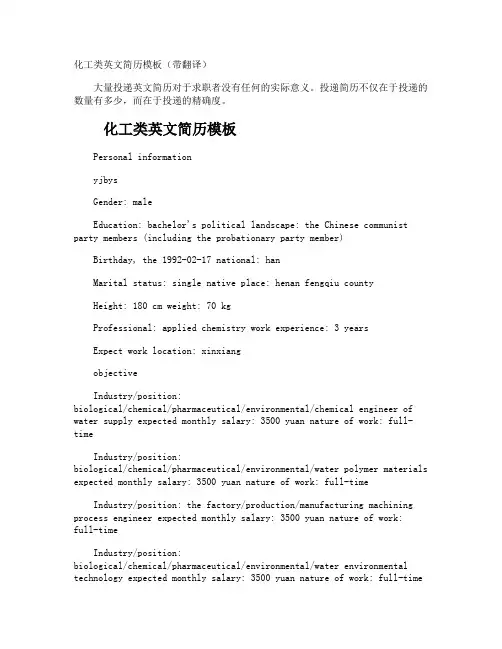 化工类英文简历模板（带翻译）

大量投递英文简历对于求职者没有任何的实际意义。投递简历不仅在于投递的数量有多少，而在于投递的精确度。

化工类英文简历模板

Personal information

yjbys

Gender: male

Education: bachelor's political landscape: the Chinese communist party members (including the probationary party member)

Birthday, the 1992-02-17 national: han

Marital status: single native place: henan fengqiu county

Height: 180 cm weight: 70 kg

Professional: applied chemistry work experience: 3 years

Expect work location: xinxiang

objective

Industry/position: biological/chemical/pharmaceutical/environmental/chemical engineer of water supply expected monthly salary: 3500 yuan nature of work: full-time

Industry/position: biological/chemical/pharmaceutical/environmental/water polymer materials expected monthly salary: 3500 yuan nature of work: full-time

Industry/position: the factory/production/manufacturing machining process engineer expected monthly salary: 3500 yuan nature of work: full-time

Industry/position: biological/chemical/pharmaceutical/environmental/water environmental technology expected monthly salary: 3500 yuan nature of work: full-time